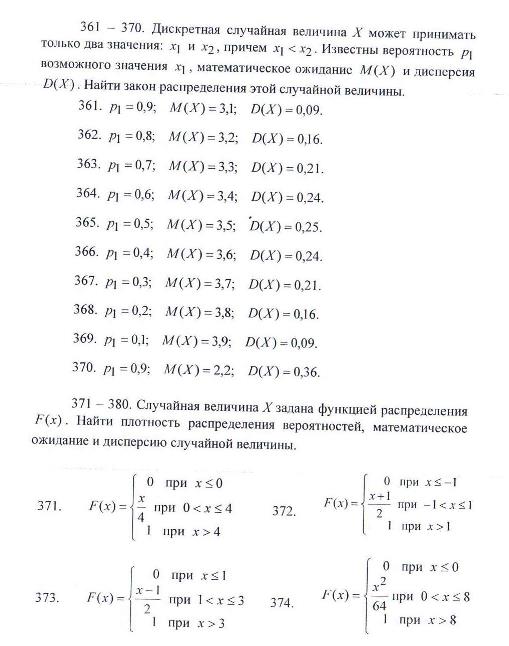 361 – 370. Дискретная случайная величина $X$ может принимать только два значения: $x_1$ и $x_2$, причем $x_1 < x_2$. Известны вероятность $p_1$ возможного значения $x_1$, математическое ожидание $M(X)$ и дисперсия $D(X)$. Найти закон распределения этой случайной величины.

361. $p_1 = 0,9$; $M(X) = 3,1$; $D(X) = 0,09$.

362. $p_1 = 0,8$; $M(X) = 3,2$; $D(X) = 0,16$.

363. $p_1 = 0,7$; $M(X) = 3,3$; $D(X) = 0,21$.

364. $p_1 = 0,6$; $M(X) = 3,4$; $D(X) = 0,24$.

365. $p_1 = 0,5$; $M(X) = 3,5$; $D(X) = 0,25$.

366. $p_1 = 0,4$; $M(X) = 3,6$; $D(X) = 0,24$.

367. $p_1 = 0,3$; $M(X) = 3,7$; $D(X) = 0,21$.

368. $p_1 = 0,2$; $M(X) = 3,8$; $D(X) = 0,16$.

369. $p_1 = 0,1$; $M(X) = 3,9$; $D(X) = 0,09$.

370. $p_1 = 0,9$; $M(X) = 2,2$; $D(X) = 0,36$.

371 – 380. Случайная величина $X$ задана функцией распределения $F(x)$. Найти плотность распределения вероятностей, математическое ожидание и дисперсию случайной величины.

371. $F(x) = \begin{cases} 0 & \text{при } x \le 0 \\ \frac{x}{4} & \text{при } 0 < x \le 4 \\ 1 & \text{при } x > 4 \end{cases}$

372. $F(x) = \begin{cases} 0 & \text{при } x \le -1 \\ \frac{x+1}{2} & \text{при } -1 < x \le 1 \\ 1 & \text{при } x > 1 \end{cases}$

373. $F(x) = \begin{cases} 0 & \text{при } x \le 1 \\ \frac{x-1}{2} & \text{при } 1 < x \le 3 \\ 1 & \text{при } x > 3 \end{cases}$

374. $F(x) = \begin{cases} 0 & \text{при } x \le 0 \\ \frac{x^2}{64} & \text{при } 0 < x \le 8 \\ 1 & \text{при } x > 8 \end{cases}$